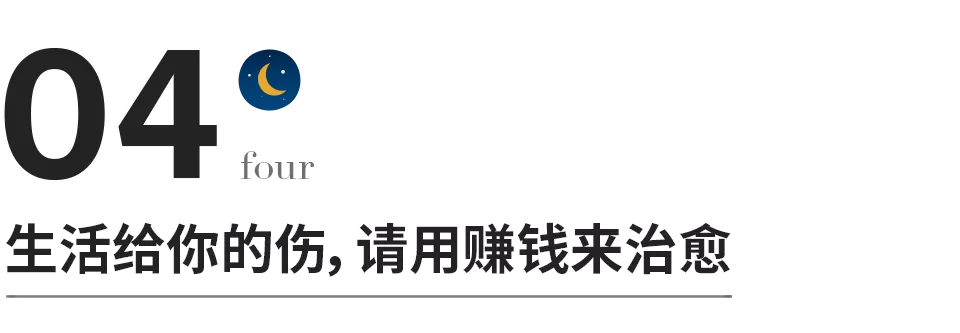 04
four

生活给你的伤, 请用赚钱来治愈